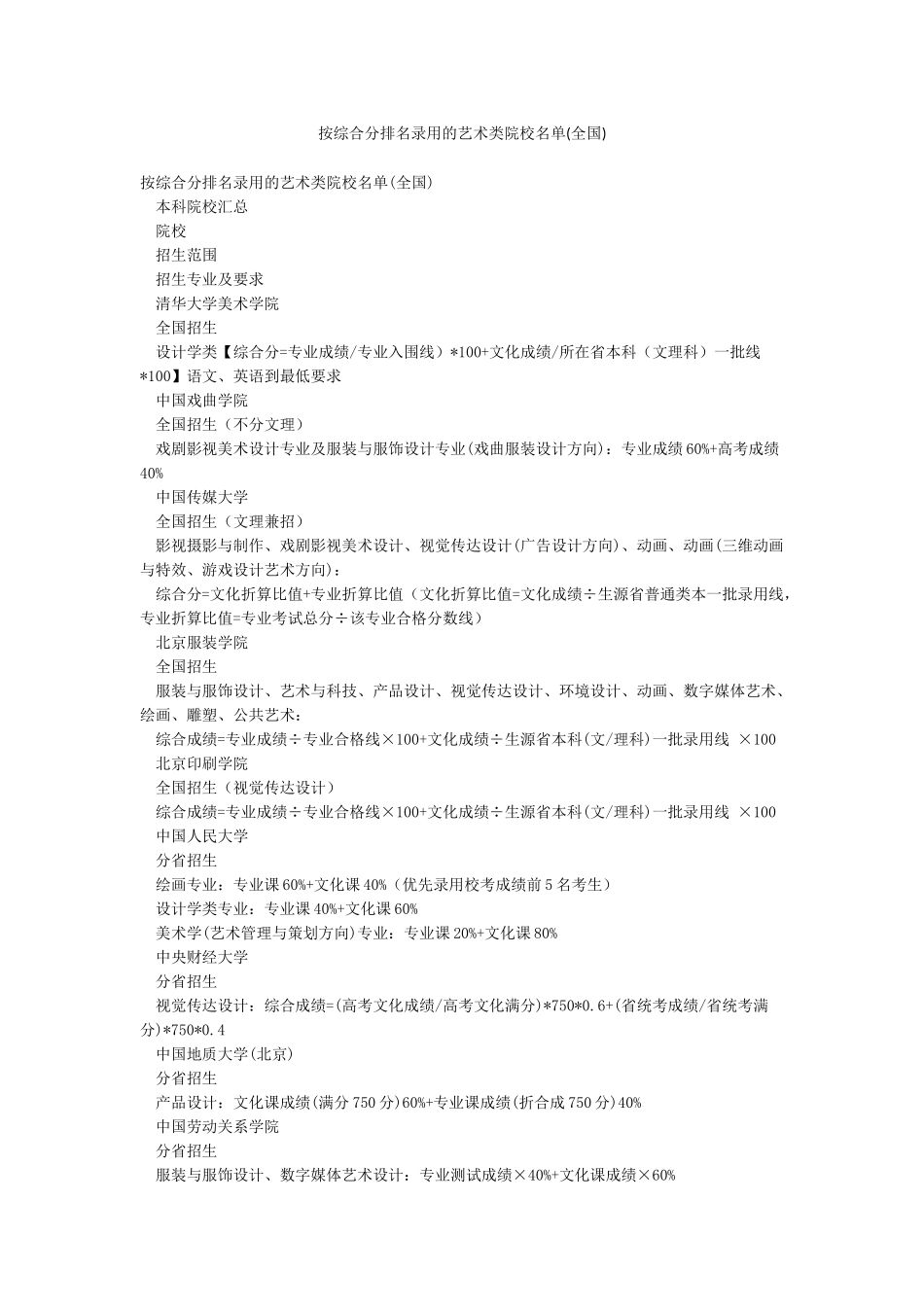 按综合分排名录用的艺术类院校名单(全国)

按综合分排名录用的艺术类院校名单(全国)

本科院校汇总

院校

招生范围

招生专业及要求

清华大学美术学院

全国招生

设计学类【综合分=专业成绩/专业入围线）*100+文化成绩/所在省本科（文理科）一批线*100】语文、英语到最低要求

中国戏曲学院

全国招生（不分文理）

戏剧影视美术设计专业及服装与服饰设计专业(戏曲服装设计方向)：专业成绩60%+高考成绩40%

中国传媒大学

全国招生（文理兼招）

影视摄影与制作、戏剧影视美术设计、视觉传达设计(广告设计方向)、动画、动画(三维动画与特效、游戏设计艺术方向)：

综合分=文化折算比值+专业折算比值（文化折算比值=文化成绩÷生源省普通类本一批录用线，专业折算比值=专业考试总分÷该专业合格分数线）

北京服装学院

全国招生

服装与服饰设计、艺术与科技、产品设计、视觉传达设计、环境设计、动画、数字媒体艺术、绘画、雕塑、公共艺术：

综合成绩=专业成绩÷专业合格线×100+文化成绩÷生源省本科(文/理科)一批录用线 ×100

北京印刷学院

全国招生（视觉传达设计）

综合成绩=专业成绩÷专业合格线×100+文化成绩÷生源省本科(文/理科)一批录用线 ×100

中国人民大学

分省招生

绘画专业：专业课60%+文化课40%（优先录用校考成绩前5名考生）

设计学类专业：专业课40%+文化课60%

美术学(艺术管理与策划方向)专业：专业课20%+文化课80%

中央财经大学

分省招生

视觉传达设计：综合成绩=(高考文化成绩/高考文化满分)*750*0.6+(省统考成绩/省统考满分)*750*0.4

中国地质大学(北京)

分省招生

产品设计：文化课成绩(满分750分)60%+专业课成绩(折合成750分)40%

中国劳动关系学院

分省招生

服装与服饰设计、数字媒体艺术设计：专业测试成绩×40%+文化课成绩×60%